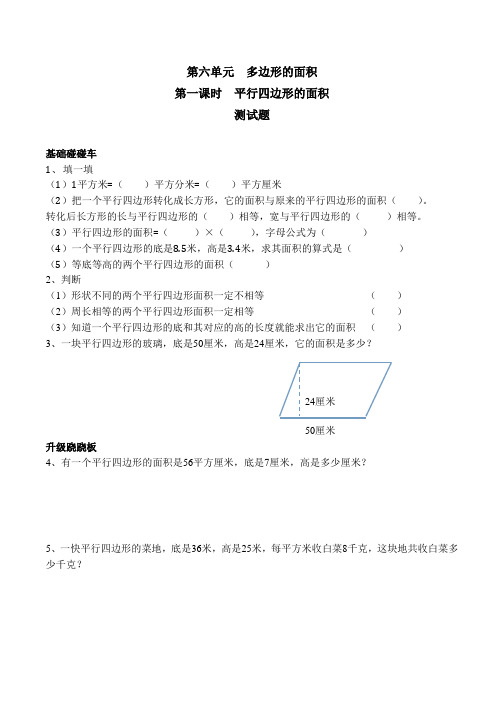 第六单元　多边形的面积

第一课时　平行四边形的面积

测试题

基础碰碰车

1、填一填

（1）1平方米=（　　）平方分米=（　　）平方厘米

（2）把一个平行四边形转化成长方形，它的面积与原来的平行四边形的面积（　　）。转化后长方形的长与平行四边形的（　　）相等，宽与平行四边形的（　　）相等。

（3）平行四边形的面积=（　　）×（　　），字母公式为（　　）

（4）一个平行四边形的底是8.5米，高是3.4米，求其面积的算式是（　　）

（5）等底等高的两个平行四边形的面积（　　）

2、判断

（1）形状不同的两个平行四边形面积一定不相等　（　　）

（2）周长相等的两个平行四边形面积一定相等　（　　）

（3）知道一个平行四边形的底和其对应的高的长度就能求出它的面积　（　　）

3、一块平行四边形的玻璃，底是50厘米，高是24厘米，它的面积是多少？

24厘米

50厘米

升级跷跷板

4、有一个平行四边形的面积是56平方厘米，底是7厘米，高是多少厘米？

5、一快平行四边形的菜地，底是36米，高是25米，每平方米收白菜8千克，这块地共收白菜多少千克？